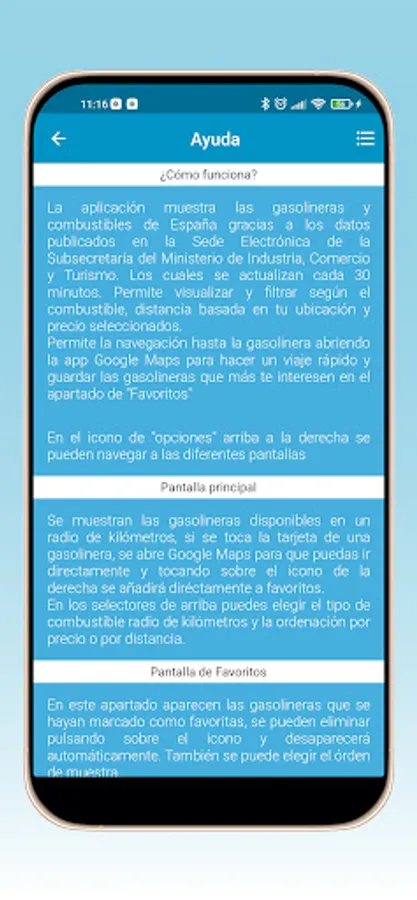 11:16

Ayuda

¿Cómo funciona?

La aplicación muestra las gasolineras y combustibles de España gracias a los datos publicados en la Sede Electrónica de la Subsecretaría del Ministerio de Industria, Comercio y Turismo. Los cuales se actualizan cada 30 minutos. Permite visualizar y filtrar según el combustible, distancia basada en tu ubicación y precio seleccionados.
Permite la navegación hasta la gasolinera abriendo la app Google Maps para hacer un viaje rápido y guardar las gasolineras que más te interesen en el apartado de "Favoritos"

En el icono de "opciones" arriba a la derecha se pueden navegar a las diferentes pantallas

Pantalla principal

Se muestran las gasolineras disponibles en un radio de kilómetros, si se toca la tarjeta de una gasolinera, se abre Google Maps para que puedas ir directamente y tocando sobre el icono de la derecha se añadirá directamente a favoritos.
En los selectores de arriba puedes elegir el tipo de combustible radio de kilómetros y la ordenación por precio o por distancia.

Pantalla de Favoritos

En este apartado aparecen las gasolineras que se hayan marcado como favoritas, se pueden eliminar pulsando sobre el icono y desaparecerá automáticamente. También se puede elegir el órden de muestra